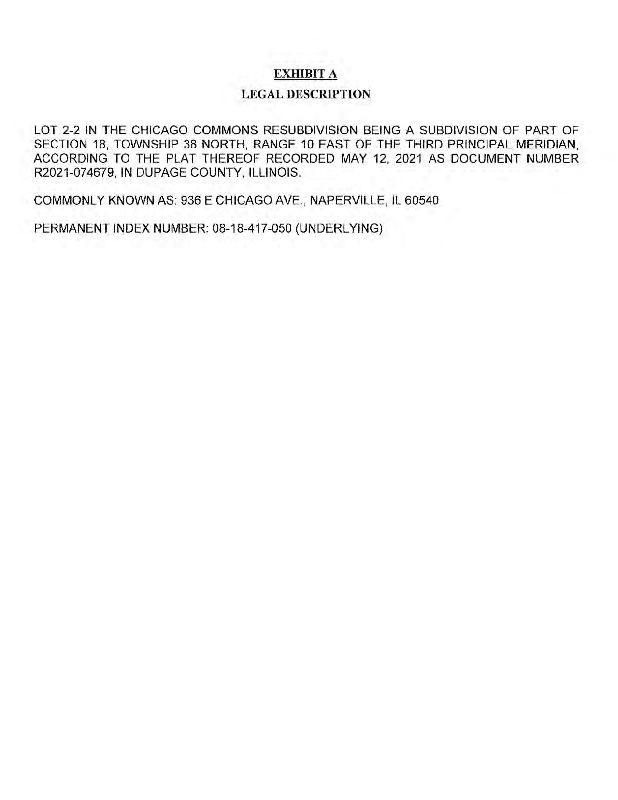 EXHIBIT A

LEGAL DESCRIPTION

LOT 2-2 IN THE CHICAGO COMMONS RESUBDIVISION BEING A SUBDIVISION OF PART OF SECTION 18, TOWNSHIP 38 NORTH, RANGE 10 EAST OF THE THIRD PRINCIPAL MERIDIAN, ACCORDING TO THE PLAT THEREOF RECORDED MAY 12, 2021 AS DOCUMENT NUMBER R2021-074679, IN DUPAGE COUNTY, ILLINOIS.

COMMONLY KNOWN AS: 936 E CHICAGO AVE., NAPERVILLE, IL 60540

PERMANENT INDEX NUMBER: 08-18-417-050 (UNDERLYING)